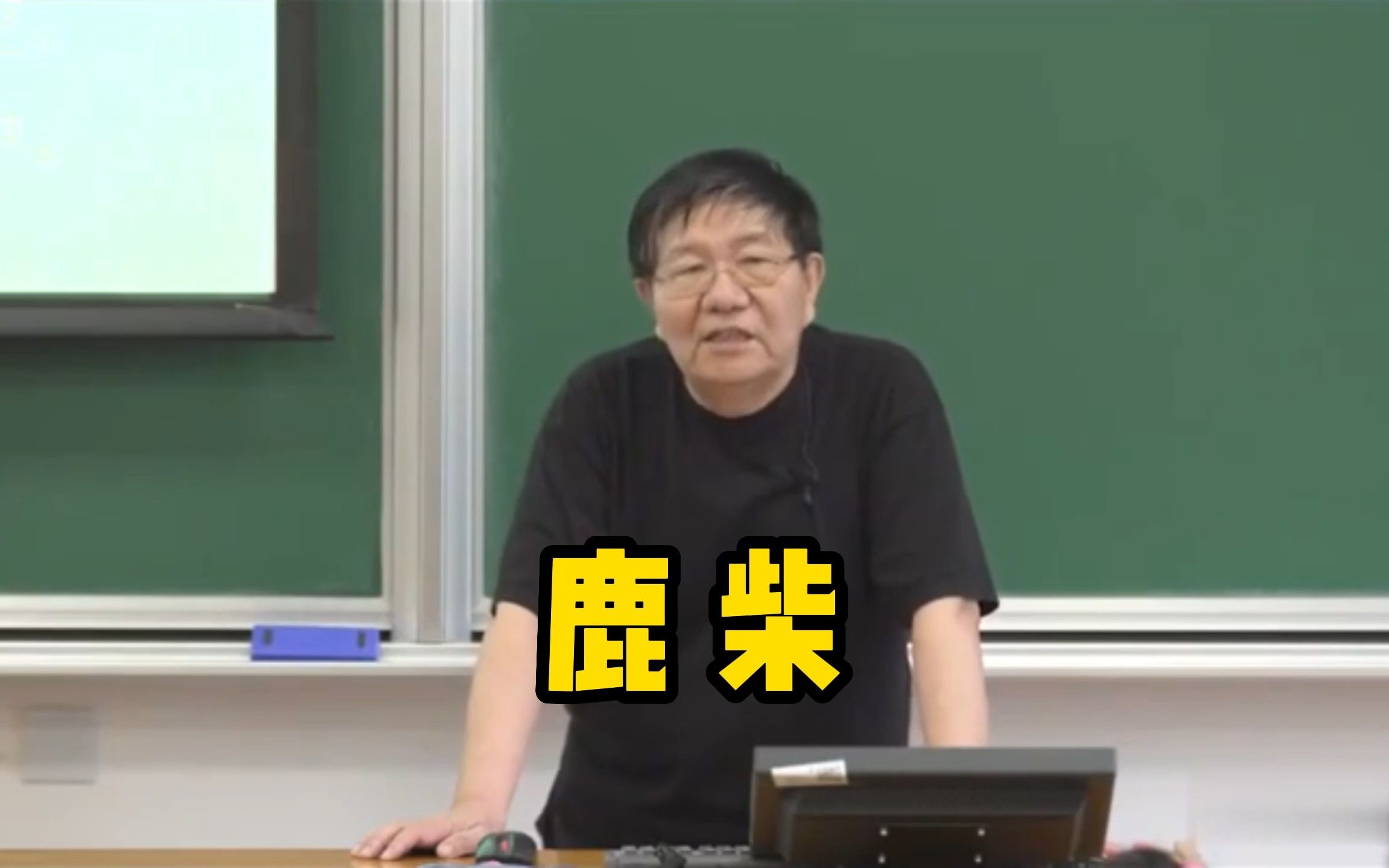 鹿柴